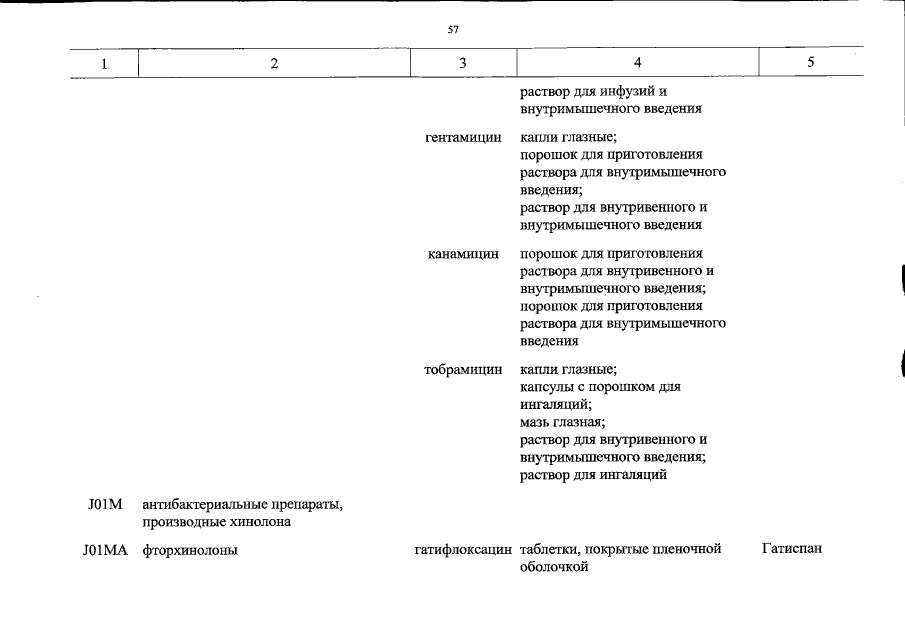 57

| 1 | 2 | 3 | 4 | 5 |
|---|---|---|---|---|
| | | | раствор для инфузий и внутримышечного введения | |
| | | гентамицин | капли глазные; порошок для приготовления раствора для внутримышечного введения; раствор для внутривенного и внутримышечного введения | |
| | | канамицин | порошок для приготовления раствора для внутривенного и внутримышечного введения; порошок для приготовления раствора для внутримышечного введения | |
| | | тобрамицин | капли глазные; капсулы с порошком для ингаляций; мазь глазная; раствор для внутривенного и внутримышечного введения; раствор для ингаляций | |
| J01M | антибактериальные препараты, производные хинолона | | | |
| J01MA | фторхинолоны | гатифлоксацин | таблетки, покрытые пленочной оболочкой | Гатиспан |